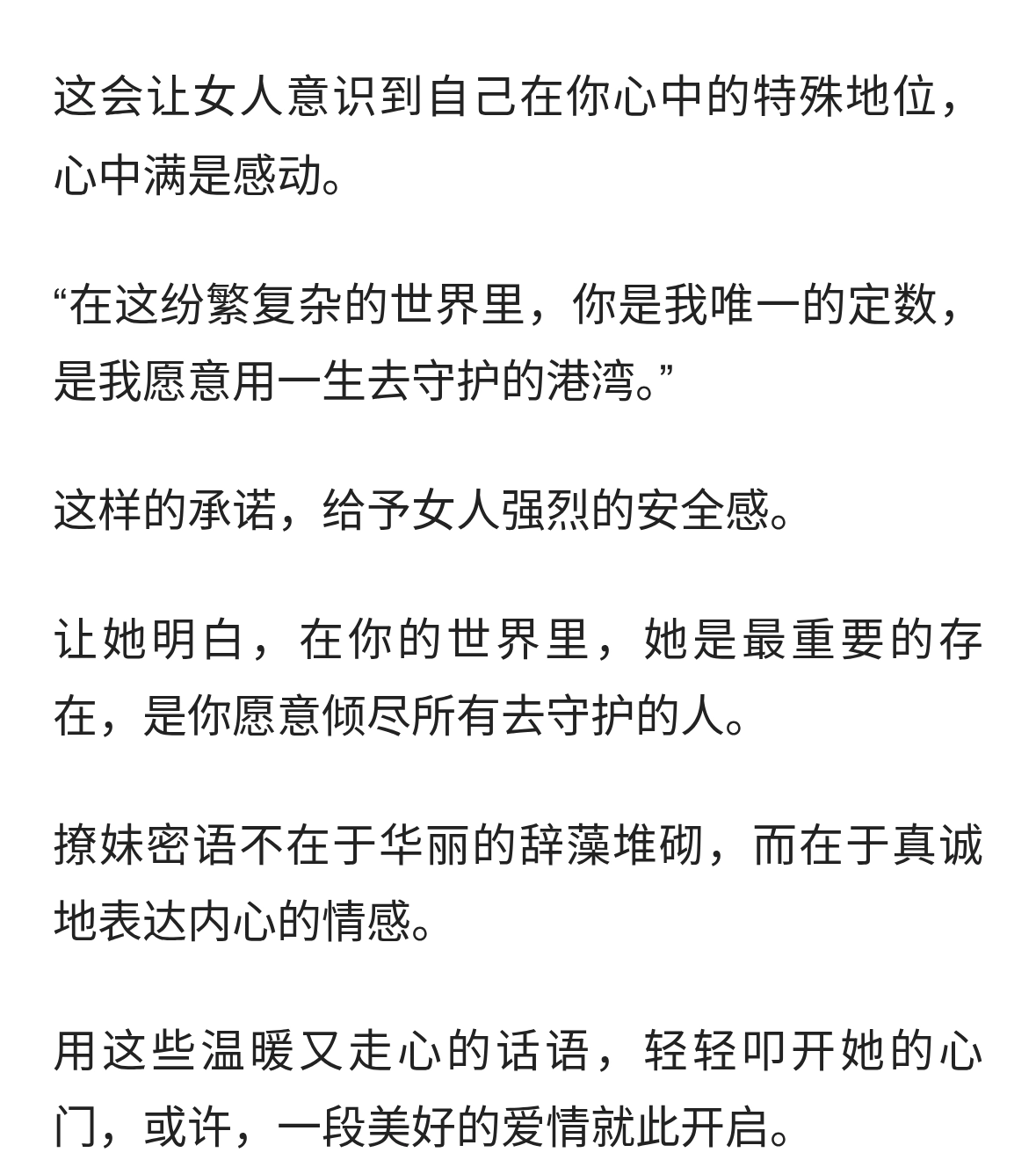 这会让女人意识到自己在你心中的特殊地位，心中满是感动。

“在这纷繁复杂的世界里，你是我唯一的定数，是我愿意用一生去守护的港湾。”

这样的承诺，给予女人强烈的安全感。

让她明白，在你的世界里，她是最重要的存在，是你愿意倾尽所有去守护的人。

撩妹密语不在于华丽的辞藻堆砌，而在于真诚地表达内心的情感。

用这些温暖又走心的话语，轻轻叩开她的心门，或许，一段美好的爱情就此开启。